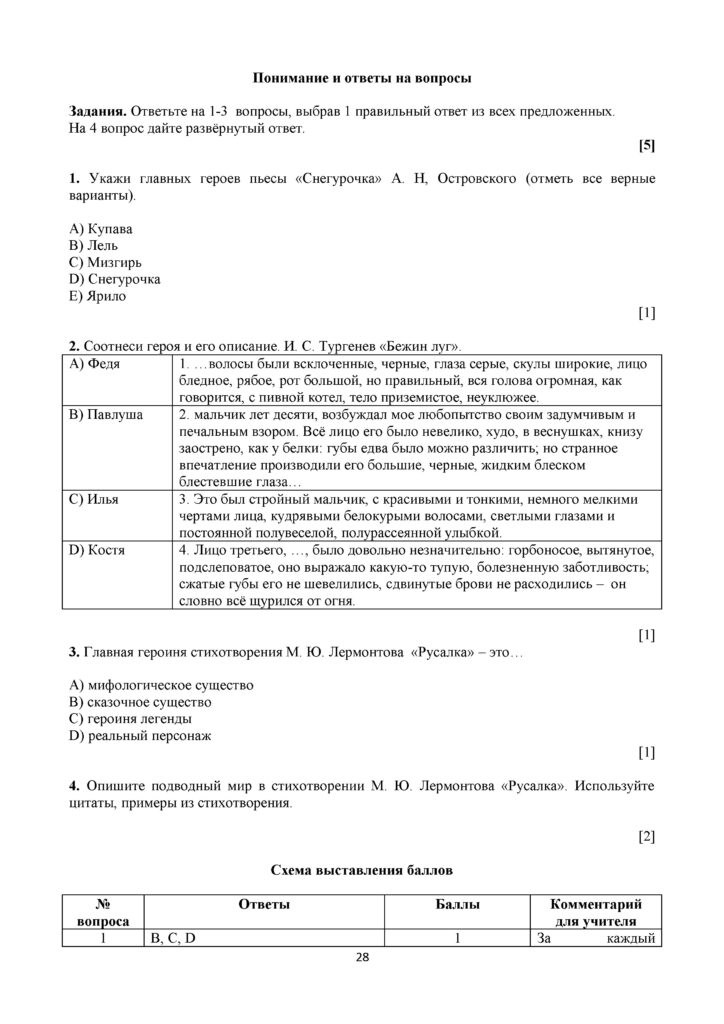 Понимание и ответы на вопросы

Задания. Ответьте на 1-3 вопросы, выбрав 1 правильный ответ из всех предложенных. На 4 вопрос дайте развёрнутый ответ.

[5]

1. Укажи главных героев пьесы «Снегурочка» А. Н, Островского (отметь все верные варианты).

A) Купава
B) Лель
C) Мизгирь
D) Снегурочка
E) Ярило

[1]

2. Соотнеси героя и его описание. И. С. Тургенев «Бежин луг».

| A) Федя | 1. …волосы были всклоченные, черные, глаза серые, скулы широкие, лицо бледное, рябое, рот большой, но правильный, вся голова огромная, как говорится, с пивной котел, тело приземистое, неуклюжее. |
|---|---|
| B) Павлуша | 2. мальчик лет десяти, возбуждал мое любопытство своим задумчивым и печальным взором. Всё лицо его было невелико, худо, в веснушках, книзу заострено, как у белки: губы едва было можно различить; но странное впечатление производили его большие, черные, жидким блеском блестевшие глаза… |
| C) Илья | 3. Это был стройный мальчик, с красивыми и тонкими, немного мелкими чертами лица, кудрявыми белокурыми волосами, светлыми глазами и постоянной полувеселой, полурассеянной улыбкой. |
| D) Костя | 4. Лицо третьего, …, было довольно незначительно: горбоносое, вытянутое, подслеповатое, оно выражало какую-то тупую, болезненную заботливость; сжатые губы его не шевелились, сдвинутые брови не расходились – он словно всё щурился от огня. |

[1]

3. Главная героиня стихотворения М. Ю. Лермонтова «Русалка» – это…

A) мифологическое существо
B) сказочное существо
C) героиня легенды
D) реальный персонаж

[1]

4. Опишите подводный мир в стихотворении М. Ю. Лермонтова «Русалка». Используйте цитаты, примеры из стихотворения.

[2]

Схема выставления баллов

| № вопроса | Ответы | Баллы | Комментарий для учителя |
|---|---|---|---|
| 1 | B, C, D | 1 | За каждый |

28